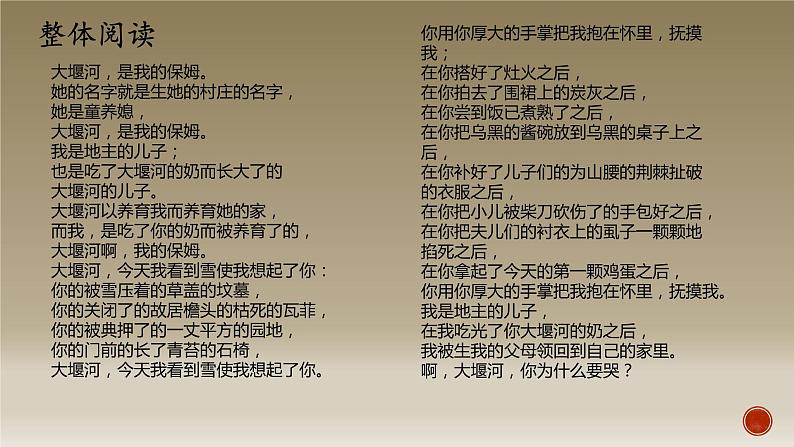 整体阅读

大堰河，是我的保姆。
她的名字就是生她的村庄的名字，
她是童养媳，
大堰河，是我的保姆。
我是地主的儿子；
也是吃了大堰河的奶而长大了的
大堰河的儿子。
大堰河以养育我而养育她的家，
而我，是吃了你的奶而被养育了的，
大堰河啊，我的保姆。
大堰河，今天我看到雪使我想起了你：
你的被雪压着的草盖的坟墓，
你的关闭了的故居檐头的枯死的瓦菲，
你的被典押了的一丈平方的园地，
你的门前的长了青苔的石椅，
大堰河，今天我看到雪使我想起了你。

你用你厚大的手掌把我抱在怀里，抚摸我；
在你搭好了灶火之后，
在你拍去了围裙上的炭灰之后，
在你尝到饭已煮熟了之后，
在你把乌黑的酱碗放到乌黑的桌子上之后，
在你补好了儿子们的为山腰的荆棘扯破的衣服之后，
在你把小儿被柴刀砍伤了的手包好之后，
在你把夫儿们的衬衣上的虱子一颗颗地掐死之后，
在你拿起了今天的第一颗鸡蛋之后，
你用你厚大的手掌把我抱在怀里，抚摸我。
我是地主的儿子，
在我吃光了你大堰河的奶之后，
我被生我的父母领回到自己的家里。
啊，大堰河，你为什么要哭？